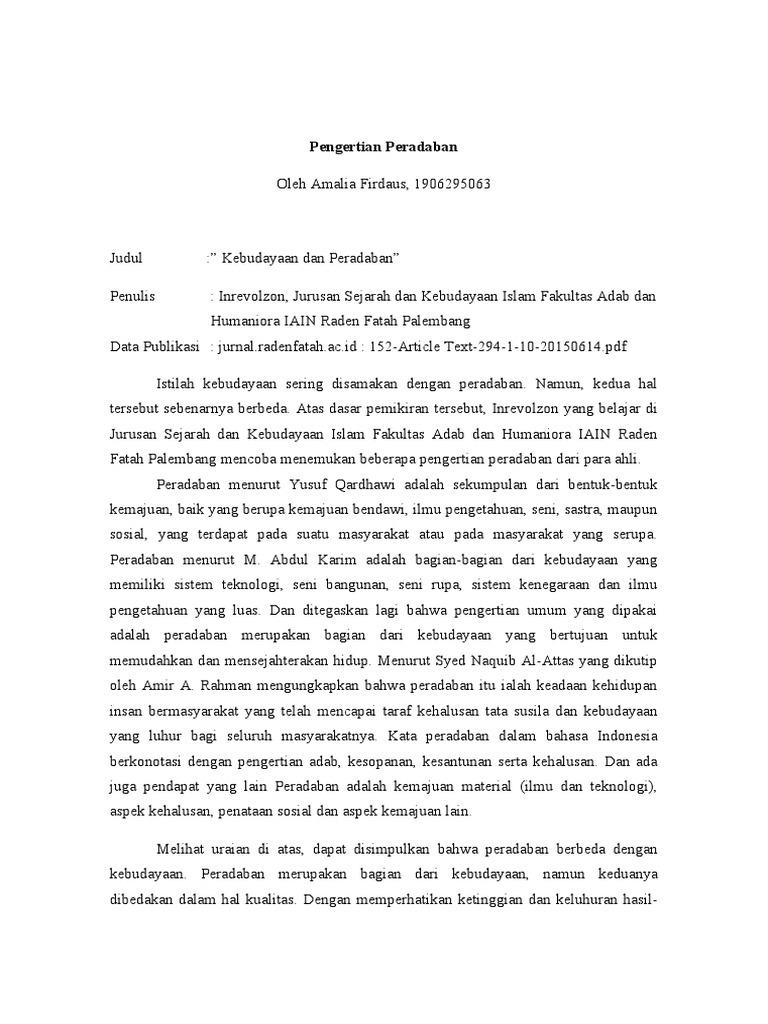 Pengertian Peradaban

Oleh Amalia Firdaus, 1906295063

Judul :” Kebudayaan dan Peradaban”

Penulis : Inrevolzon, Jurusan Sejarah dan Kebudayaan Islam Fakultas Adab dan Humaniora IAIN Raden Fatah Palembang

Data Publikasi : jurnal.radenfatah.ac.id : 152-Article Text-294-1-10-20150614.pdf

Istilah kebudayaan sering disamakan dengan peradaban. Namun, kedua hal tersebut sebenarnya berbeda. Atas dasar pemikiran tersebut, Inrevolzon yang belajar di Jurusan Sejarah dan Kebudayaan Islam Fakultas Adab dan Humaniora IAIN Raden Fatah Palembang mencoba menemukan beberapa pengertian peradaban dari para ahli.

Peradaban menurut Yusuf Qardhawi adalah sekumpulan dari bentuk-bentuk kemajuan, baik yang berupa kemajuan bendawi, ilmu pengetahuan, seni, sastra, maupun sosial, yang terdapat pada suatu masyarakat atau pada masyarakat yang serupa. Peradaban menurut M. Abdul Karim adalah bagian-bagian dari kebudayaan yang memiliki sistem teknologi, seni bangunan, seni rupa, sistem kenegaraan dan ilmu pengetahuan yang luas. Dan ditegaskan lagi bahwa pengertian umum yang dipakai adalah peradaban merupakan bagian dari kebudayaan yang bertujuan untuk memudahkan dan mensejahterakan hidup. Menurut Syed Naquib Al-Attas yang dikutip oleh Amir A. Rahman mengungkapkan bahwa peradaban itu ialah keadaan kehidupan insan bermasyarakat yang telah mencapai taraf kehalusan tata susila dan kebudayaan yang luhur bagi seluruh masyarakatnya. Kata peradaban dalam bahasa Indonesia berkonotasi dengan pengertian adab, kesopanan, kesantunan serta kehalusan. Dan ada juga pendapat yang lain Peradaban adalah kemajuan material (ilmu dan teknologi), aspek kehalusan, penataan sosial dan aspek kemajuan lain.

Melihat uraian di atas, dapat disimpulkan bahwa peradaban berbeda dengan kebudayaan. Peradaban merupakan bagian dari kebudayaan, namun keduanya dibedakan dalam hal kualitas. Dengan memperhatikan ketinggian dan keluhuran hasil-